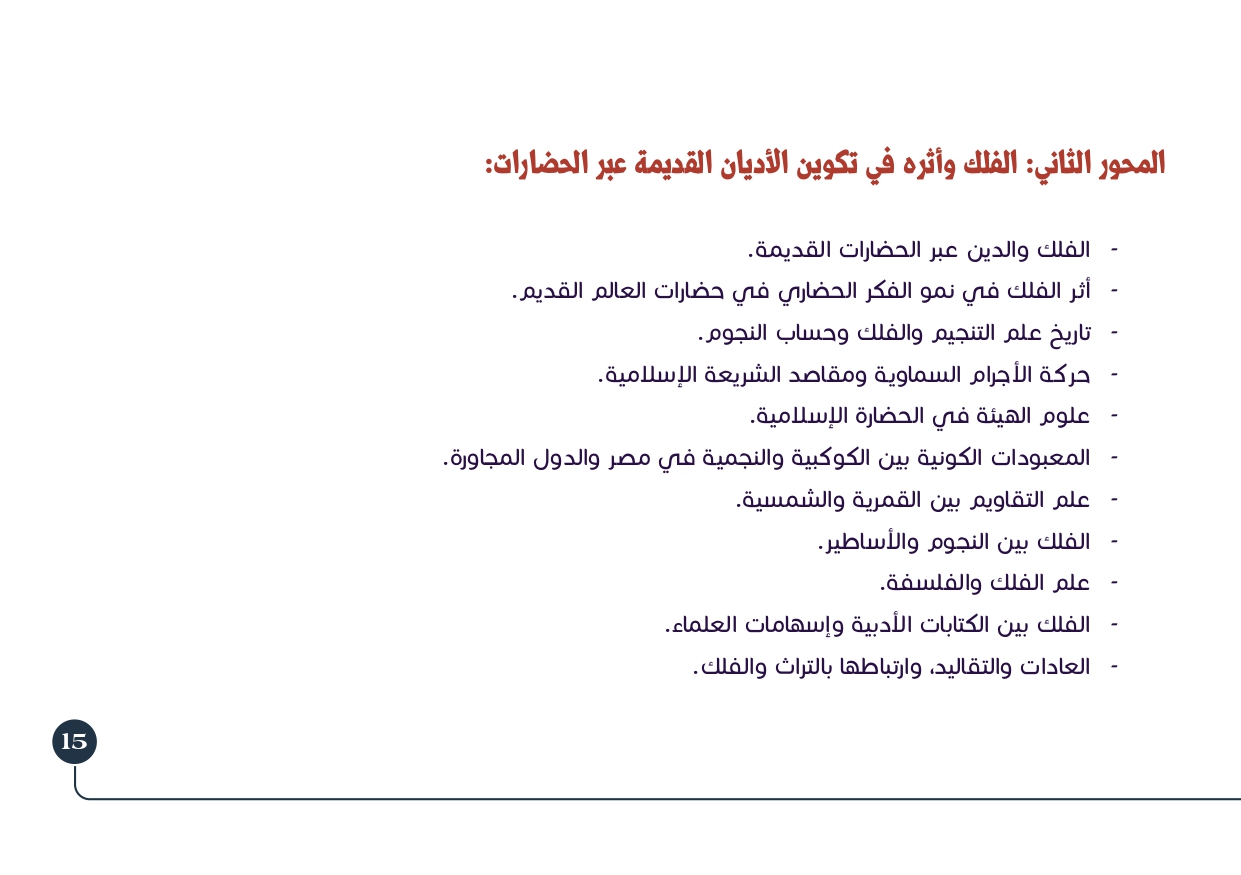 المحور الثاني: الفلك وأثره في تكوين الأديان القديمة عبر الحضارات:

- الفلك والدين عبر الحضارات القديمة.
- أثر الفلك في نمو الفكر الحضاري في حضارات العالم القديم.
- تاريخ علم التنجيم والفلك وحساب النجوم.
- حركة الأجرام السماوية ومقاصد الشريعة الإسلامية.
- علوم الهيئة في الحضارة الإسلامية.
- المعبودات الكونية بين الكوكبية والنجمية في مصر والدول المجاورة.
- علم التقاويم بين القمرية والشمسية.
- الفلك بين النجوم والأساطير.
- علم الفلك والفلسفة.
- الفلك بين الكتابات الأدبية وإسهامات العلماء.
- العادات والتقاليد، وارتباطها بالتراث والفلك.

15